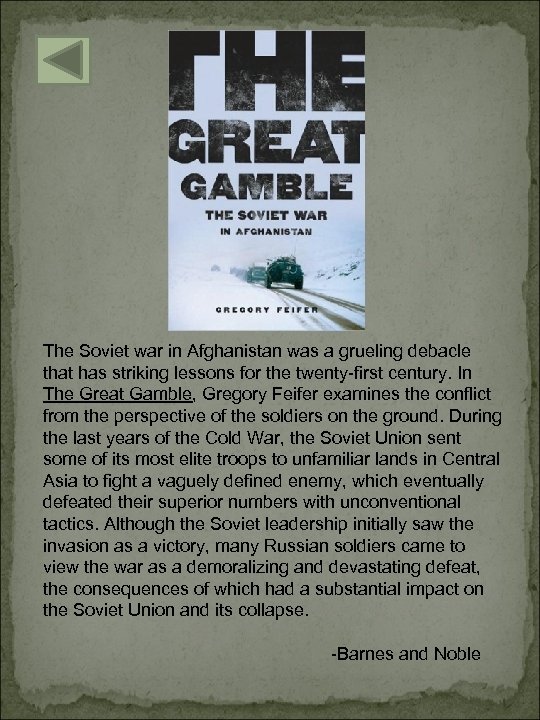 THE
GREAT
GAMBLE
THE SOVIET WAR
IN AFGHANISTAN
GREGORY FEIFER

The Soviet war in Afghanistan was a grueling debacle that has striking lessons for the twenty-first century. In The Great Gamble, Gregory Feifer examines the conflict from the perspective of the soldiers on the ground. During the last years of the Cold War, the Soviet Union sent some of its most elite troops to unfamiliar lands in Central Asia to fight a vaguely defined enemy, which eventually defeated their superior numbers with unconventional tactics. Although the Soviet leadership initially saw the invasion as a victory, many Russian soldiers came to view the war as a demoralizing and devastating defeat, the consequences of which had a substantial impact on the Soviet Union and its collapse.

-Barnes and Noble